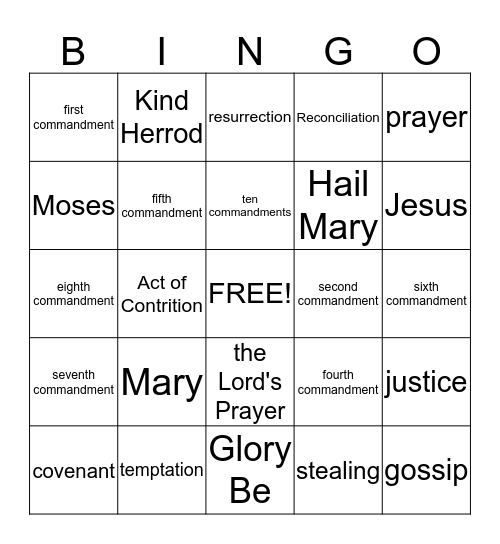 | B | I | N | G | O |
|---|---|---|---|---|
| first commandment | Kind Herrod | resurrection | Reconciliation | prayer |
| Moses | fifth commandment | ten commandments | Hail Mary | Jesus |
| eighth commandment | Act of Contrition | FREE! | second commandment | sixth commandment |
| seventh commandment | Mary | the Lord's Prayer | fourth commandment | justice |
| covenant | temptation | Glory Be | stealing | gossip |